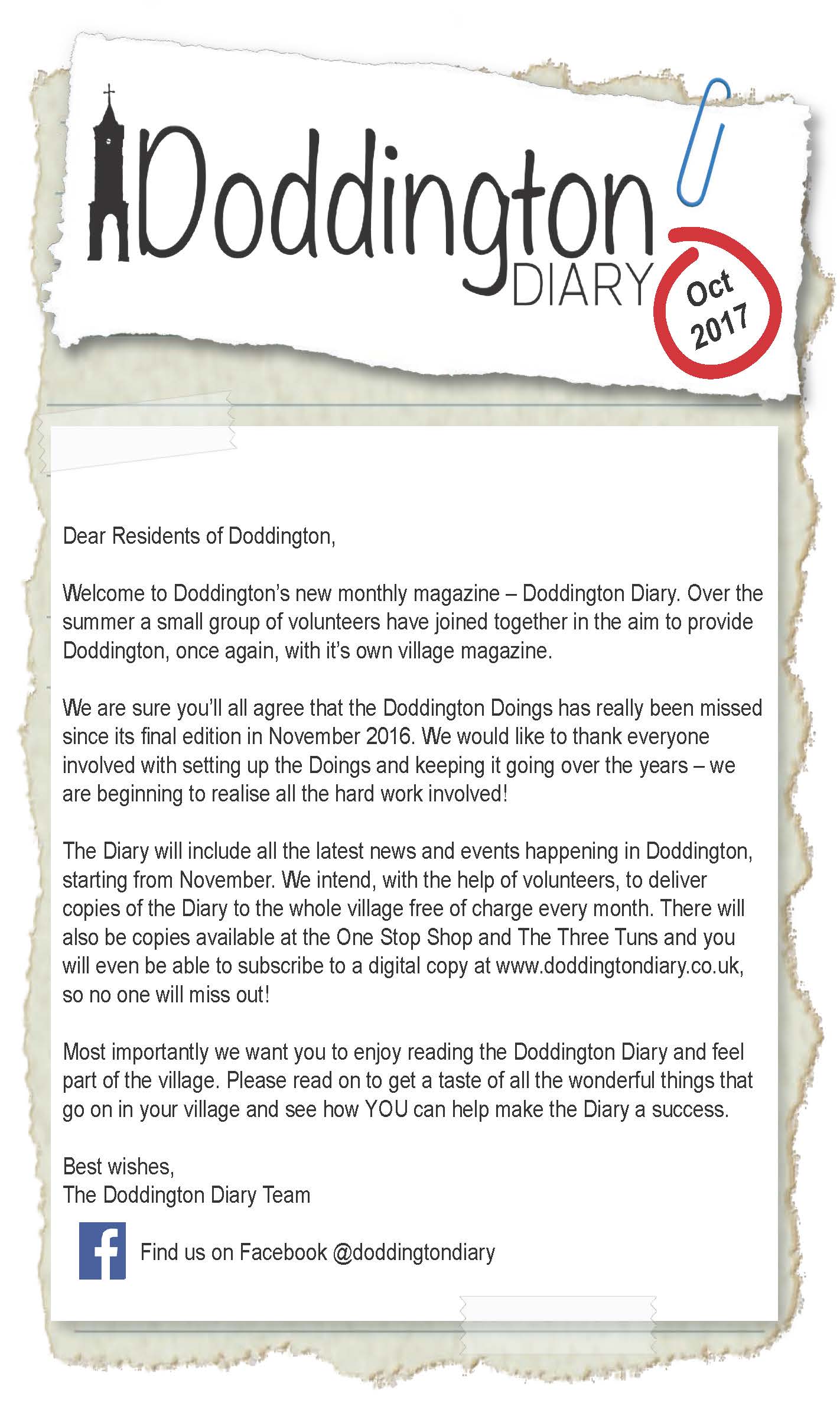 Doddington DIARY

Oct 2017

Dear Residents of Doddington,

Welcome to Doddington's new monthly magazine – Doddington Diary. Over the summer a small group of volunteers have joined together in the aim to provide Doddington, once again, with it's own village magazine.

We are sure you'll all agree that the Doddington Doings has really been missed since its final edition in November 2016. We would like to thank everyone involved with setting up the Doings and keeping it going over the years – we are beginning to realise all the hard work involved!

The Diary will include all the latest news and events happening in Doddington, starting from November. We intend, with the help of volunteers, to deliver copies of the Diary to the whole village free of charge every month. There will also be copies available at the One Stop Shop and The Three Tuns and you will even be able to subscribe to a digital copy at www.doddingtondiary.co.uk, so no one will miss out!

Most importantly we want you to enjoy reading the Doddington Diary and feel part of the village. Please read on to get a taste of all the wonderful things that go on in your village and see how YOU can help make the Diary a success.

Best wishes,
The Doddington Diary Team

f Find us on Facebook @doddingtondiary